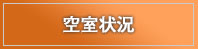 空室状況